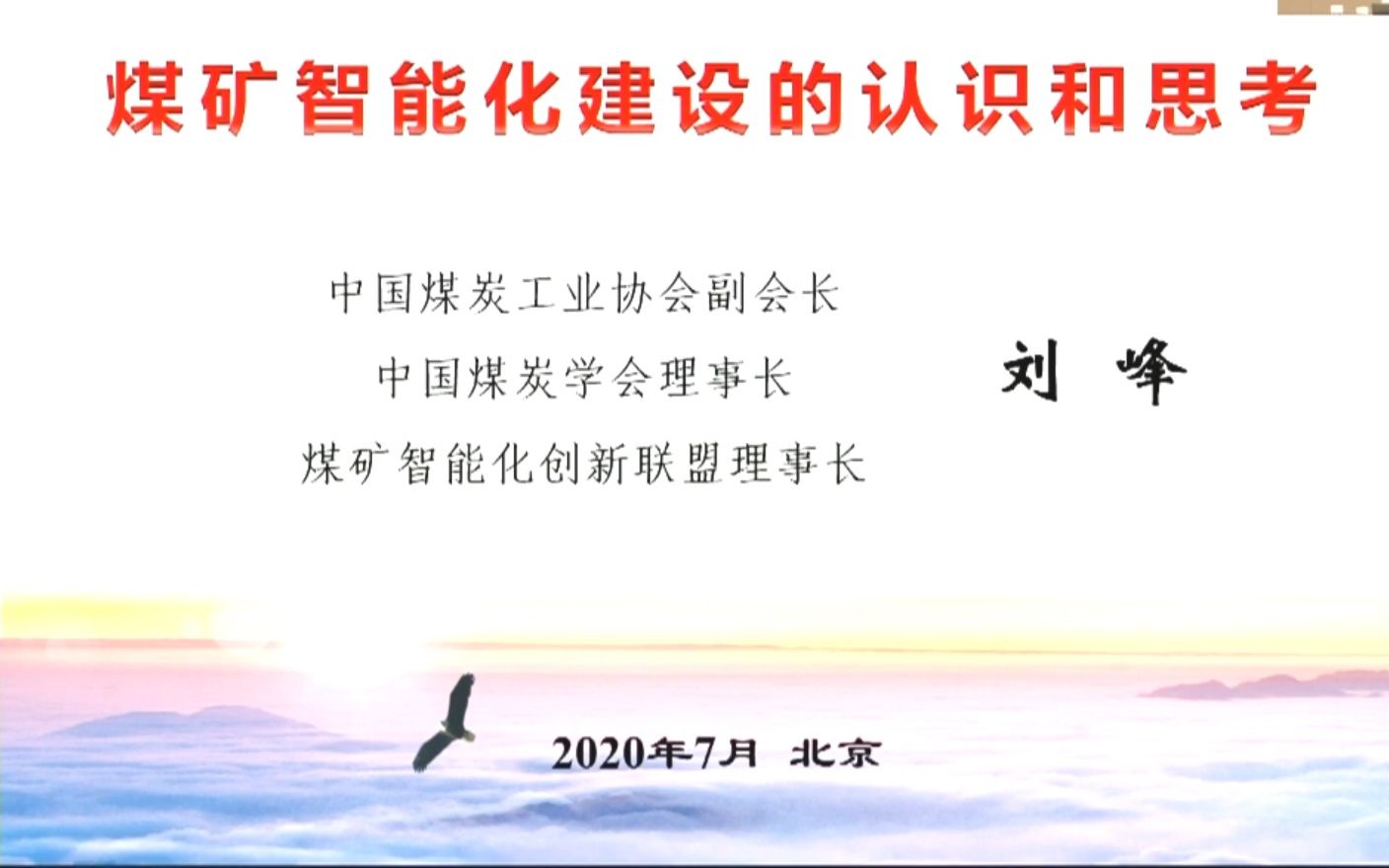 煤矿智能化建设的认识和思考

中国煤炭工业协会副会长
中国煤炭学会理事长
煤矿智能化创新联盟理事长

刘 峰

2020年7月 北京